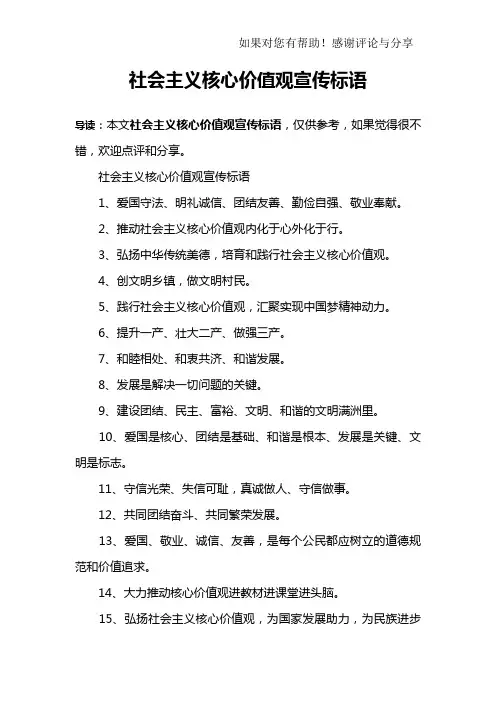 如果对您有帮助！感谢评论与分享

社会主义核心价值观宣传标语

导读：本文社会主义核心价值观宣传标语，仅供参考，如果觉得很不错，欢迎点评和分享。

社会主义核心价值观宣传标语

1、爱国守法、明礼诚信、团结友善、勤俭自强、敬业奉献。

2、推动社会主义核心价值观内化于心外化于行。

3、弘扬中华传统美德，培育和践行社会主义核心价值观。

4、创文明乡镇，做文明村民。

5、践行社会主义核心价值观，汇聚实现中国梦精神动力。

6、提升一产、壮大二产、做强三产。

7、和睦相处、和衷共济、和谐发展。

8、发展是解决一切问题的关键。

9、建设团结、民主、富裕、文明、和谐的文明满洲里。

10、爱国是核心、团结是基础、和谐是根本、发展是关键、文明是标志。

11、守信光荣、失信可耻，真诚做人、守信做事。

12、共同团结奋斗、共同繁荣发展。

13、爱国、敬业、诚信、友善，是每个公民都应树立的道德规范和价值追求。

14、大力推动核心价值观进教材进课堂进头脑。

15、弘扬社会主义核心价值观，为国家发展助力，为民族进步